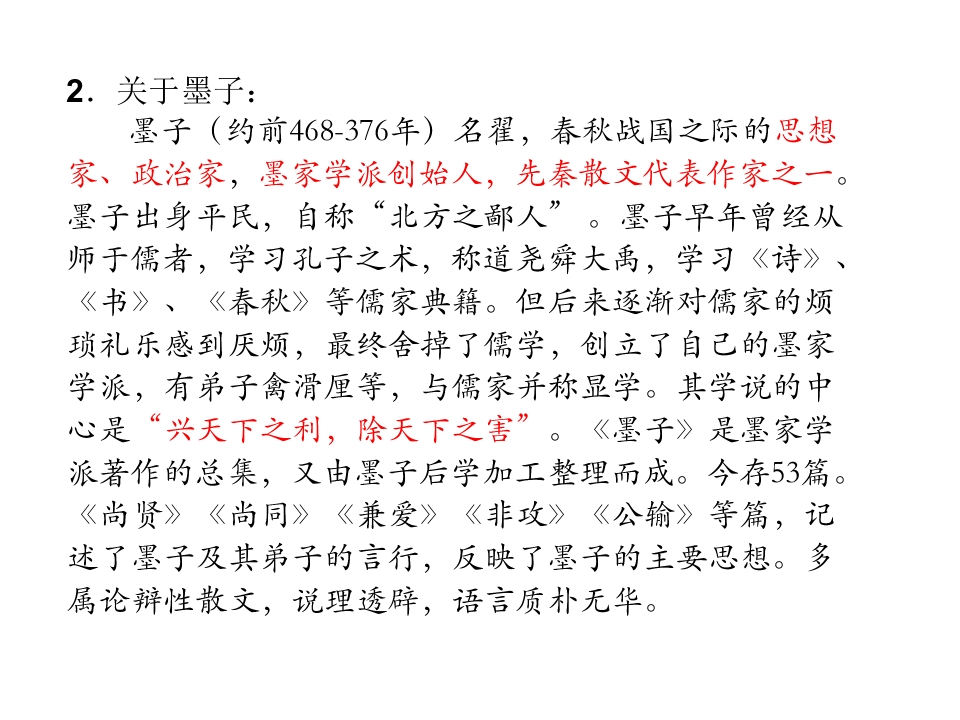 2．关于墨子：

墨子（约前468-376年）名翟，春秋战国之际的思想家、政治家，墨家学派创始人，先秦散文代表作家之一。墨子出身平民，自称“北方之鄙人”。墨子早年曾经从师于儒者，学习孔子之术，称道尧舜大禹，学习《诗》、《书》、《春秋》等儒家典籍。但后来逐渐对儒家的烦琐礼乐感到厌烦，最终舍掉了儒学，创立了自己的墨家学派，有弟子禽滑厘等，与儒家并称显学。其学说的中心是“兴天下之利，除天下之害”。《墨子》是墨家学派著作的总集，又由墨子后学加工整理而成。今存53篇。《尚贤》《尚同》《兼爱》《非攻》《公输》等篇，记述了墨子及其弟子的言行，反映了墨子的主要思想。多属论辩性散文，说理透辟，语言质朴无华。